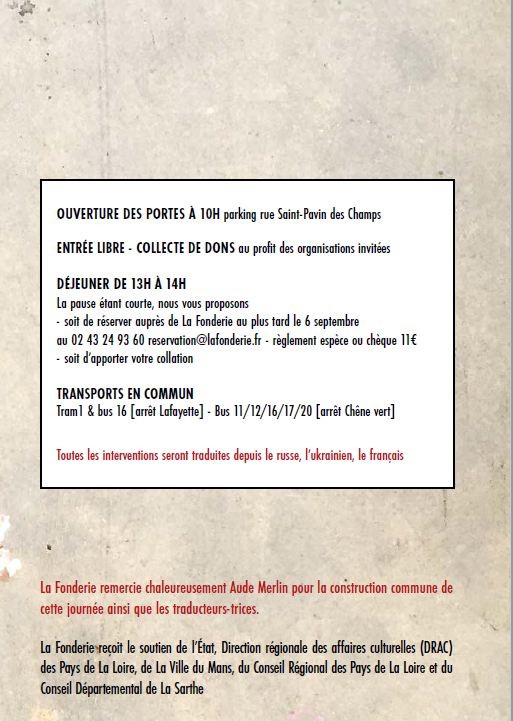 OUVERTURE DES PORTES À 10H parking rue Saint-Pavin des Champs

ENTRÉE LIBRE - COLLECTE DE DONS au profit des organisations invitées

DÉJEUNER DE 13H À 14H
La pause étant courte, nous vous proposons
- soit de réserver auprès de La Fonderie au plus tard le 6 septembre au 02 43 24 93 60 reservation@lafonderie.fr - règlement espèce ou chèque 11€
- soit d'apporter votre collation

TRANSPORTS EN COMMUN
Tram1 & bus 16 [arrêt Lafayette] - Bus 11/12/16/17/20 [arrêt Chêne vert]

Toutes les interventions seront traduites depuis le russe, l'ukrainien, le français

La Fonderie remercie chaleureusement Aude Merlin pour la construction commune de cette journée ainsi que les traducteurs-trices.

La Fonderie reçoit le soutien de l'État, Direction régionale des affaires culturelles (DRAC) des Pays de La Loire, de La Ville du Mans, du Conseil Régional des Pays de La Loire et du Conseil Départemental de La Sarthe